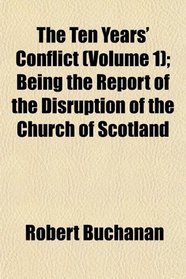 The Ten Years' Conflict (Volume 1); Being the Report of the Disruption of the Church of Scotland

Robert Buchanan